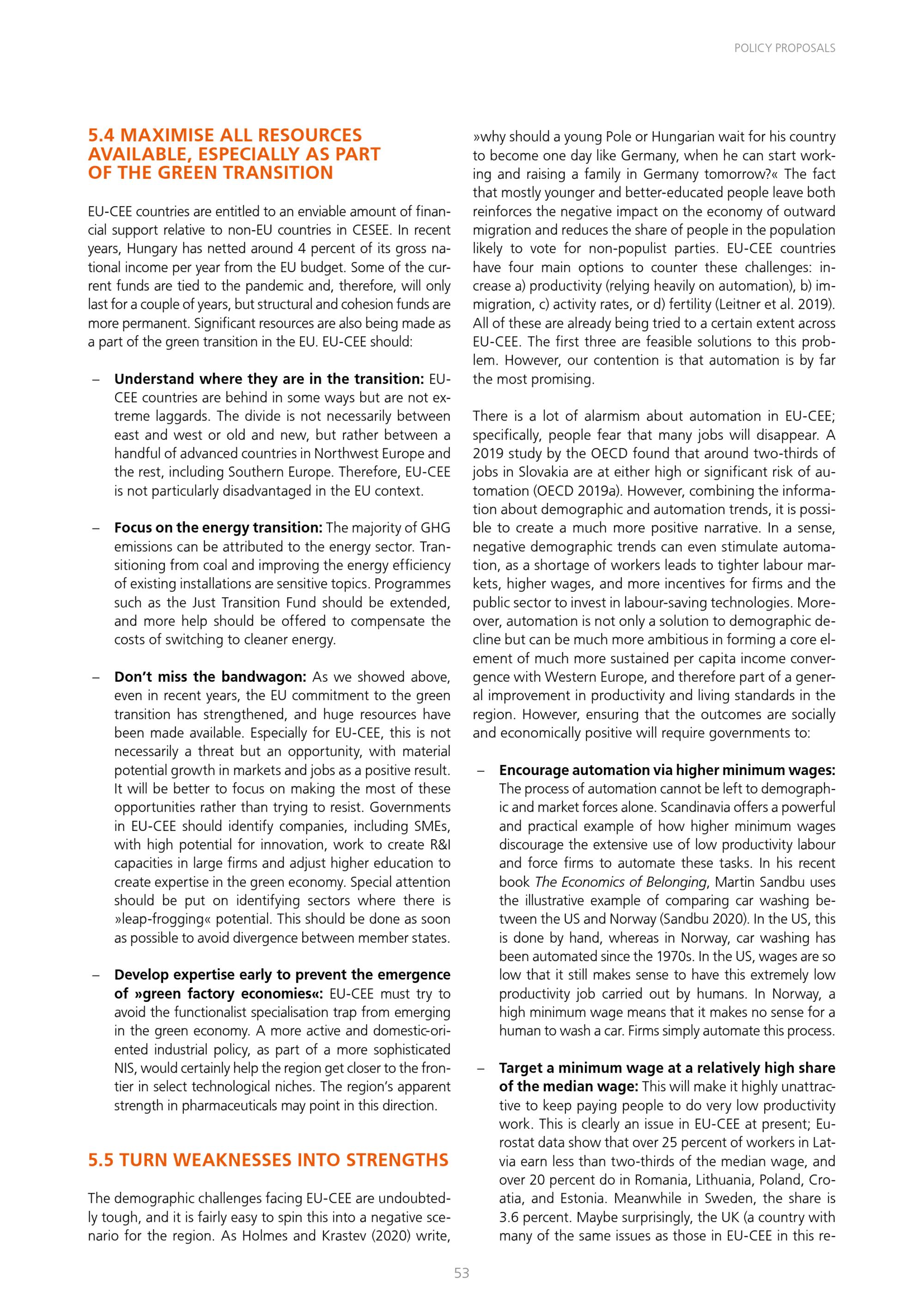 POLICY PROPOSALS

5.4 MAXIMISE ALL RESOURCES AVAILABLE, ESPECIALLY AS PART OF THE GREEN TRANSITION

EU-CEE countries are entitled to an enviable amount of financial support relative to non-EU countries in CESEE. In recent years, Hungary has netted around 4 percent of its gross national income per year from the EU budget. Some of the current funds are tied to the pandemic and, therefore, will only last for a couple of years, but structural and cohesion funds are more permanent. Significant resources are also being made as a part of the green transition in the EU. EU-CEE should:

– Understand where they are in the transition: EU-CEE countries are behind in some ways but are not extreme laggards. The divide is not necessarily between east and west or old and new, but rather between a handful of advanced countries in Northwest Europe and the rest, including Southern Europe. Therefore, EU-CEE is not particularly disadvantaged in the EU context.

– Focus on the energy transition: The majority of GHG emissions can be attributed to the energy sector. Transitioning from coal and improving the energy efficiency of existing installations are sensitive topics. Programmes such as the Just Transition Fund should be extended, and more help should be offered to compensate the costs of switching to cleaner energy.

– Don't miss the bandwagon: As we showed above, even in recent years, the EU commitment to the green transition has strengthened, and huge resources have been made available. Especially for EU-CEE, this is not necessarily a threat but an opportunity, with material potential growth in markets and jobs as a positive result. It will be better to focus on making the most of these opportunities rather than trying to resist. Governments in EU-CEE should identify companies, including SMEs, with high potential for innovation, work to create R&I capacities in large firms and adjust higher education to create expertise in the green economy. Special attention should be put on identifying sectors where there is »leap-frogging« potential. This should be done as soon as possible to avoid divergence between member states.

– Develop expertise early to prevent the emergence of »green factory economies«: EU-CEE must try to avoid the functionalist specialisation trap from emerging in the green economy. A more active and domestic-oriented industrial policy, as part of a more sophisticated NIS, would certainly help the region get closer to the frontier in select technological niches. The region's apparent strength in pharmaceuticals may point in this direction.

5.5 TURN WEAKNESSES INTO STRENGTHS

The demographic challenges facing EU-CEE are undoubtedly tough, and it is fairly easy to spin this into a negative scenario for the region. As Holmes and Krastev (2020) write, »why should a young Pole or Hungarian wait for his country to become one day like Germany, when he can start working and raising a family in Germany tomorrow?« The fact that mostly younger and better-educated people leave both reinforces the negative impact on the economy of outward migration and reduces the share of people in the population likely to vote for non-populist parties. EU-CEE countries have four main options to counter these challenges: increase a) productivity (relying heavily on automation), b) immigration, c) activity rates, or d) fertility (Leitner et al. 2019). All of these are already being tried to a certain extent across EU-CEE. The first three are feasible solutions to this problem. However, our contention is that automation is by far the most promising.

There is a lot of alarmism about automation in EU-CEE; specifically, people fear that many jobs will disappear. A 2019 study by the OECD found that around two-thirds of jobs in Slovakia are at either high or significant risk of automation (OECD 2019a). However, combining the information about demographic and automation trends, it is possible to create a much more positive narrative. In a sense, negative demographic trends can even stimulate automation, as a shortage of workers leads to tighter labour markets, higher wages, and more incentives for firms and the public sector to invest in labour-saving technologies. Moreover, automation is not only a solution to demographic decline but can be much more ambitious in forming a core element of much more sustained per capita income convergence with Western Europe, and therefore part of a general improvement in productivity and living standards in the region. However, ensuring that the outcomes are socially and economically positive will require governments to:

– Encourage automation via higher minimum wages: The process of automation cannot be left to demographic and market forces alone. Scandinavia offers a powerful and practical example of how higher minimum wages discourage the extensive use of low productivity labour and force firms to automate these tasks. In his recent book The Economics of Belonging, Martin Sandbu uses the illustrative example of comparing car washing between the US and Norway (Sandbu 2020). In the US, this is done by hand, whereas in Norway, car washing has been automated since the 1970s. In the US, wages are so low that it still makes sense to have this extremely low productivity job carried out by humans. In Norway, a high minimum wage means that it makes no sense for a human to wash a car. Firms simply automate this process.

– Target a minimum wage at a relatively high share of the median wage: This will make it highly unattractive to keep paying people to do very low productivity work. This is clearly an issue in EU-CEE at present; Eurostat data show that over 25 percent of workers in Latvia earn less than two-thirds of the median wage, and over 20 percent do in Romania, Lithuania, Poland, Croatia, and Estonia. Meanwhile in Sweden, the share is 3.6 percent. Maybe surprisingly, the UK (a country with many of the same issues as those in EU-CEE in this re-

53